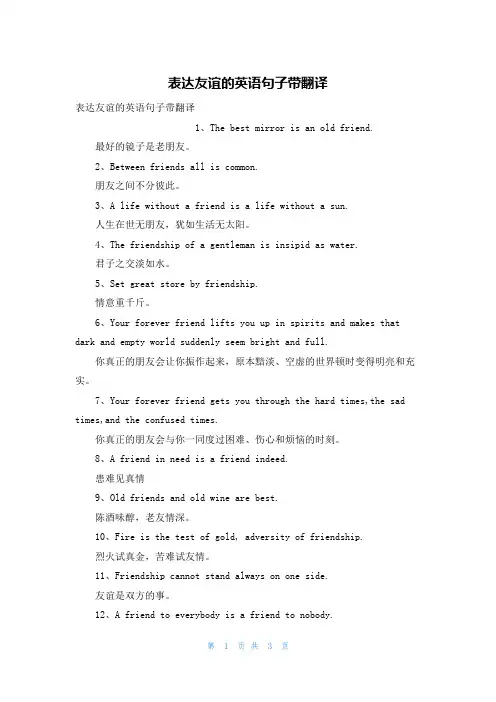 表达友谊的英语句子带翻译

表达友谊的英语句子带翻译

1、The best mirror is an old friend.

最好的镜子是老朋友。

2、Between friends all is common.

朋友之间不分彼此。

3、A life without a friend is a life without a sun.

人生在世无朋友，犹如生活无太阳。

4、The friendship of a gentleman is insipid as water.

君子之交淡如水。

5、Set great store by friendship.

情意重千斤。

6、Your forever friend lifts you up in spirits and makes that dark and empty world suddenly seem bright and full.

你真正的朋友会让你振作起来，原本黯淡、空虚的世界顿时变得明亮和充实。

7、Your forever friend gets you through the hard times,the sad times,and the confused times.

你真正的朋友会与你一同度过困难、伤心和烦恼的时刻。

8、A friend in need is a friend indeed.

患难见真情

9、Old friends and old wine are best.

陈酒味醇，老友情深。

10、Fire is the test of gold, adversity of friendship.

烈火试真金，苦难试友情。

11、Friendship cannot stand always on one side.

友谊是双方的事。

12、A friend to everybody is a friend to nobody.

第 1 页 共 3 页